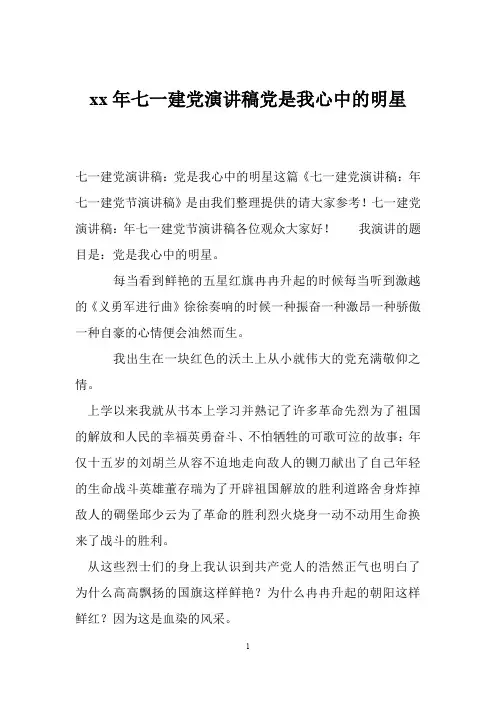 xx 年七一建党演讲稿党是我心中的明星

七一建党演讲稿：党是我心中的明星这篇《七一建党演讲稿：年七一建党节演讲稿》是由我们整理提供的请大家参考！七一建党演讲稿：年七一建党节演讲稿各位观众大家好！　　我演讲的题目是：党是我心中的明星。

每当看到鲜艳的五星红旗冉冉升起的时候每当听到激越的《义勇军进行曲》徐徐奏响的时候一种振奋一种激昂一种骄傲一种自豪的心情便会油然而生。

我出生在一块红色的沃土上从小就伟大的党充满敬仰之情。

上学以来我就从书本上学习并熟记了许多革命先烈为了祖国的解放和人民的幸福英勇奋斗、不怕牺牲的可歌可泣的故事：年仅十五岁的刘胡兰从容不迫地走向敌人的铡刀献出了自己年轻的生命战斗英雄董存瑞为了开辟祖国解放的胜利道路舍身炸掉敌人的碉堡邱少云为了革命的胜利烈火烧身一动不动用生命换来了战斗的胜利。

从这些烈士们的身上我认识到共产党人的浩然正气也明白了为什么高高飘扬的国旗这样鲜艳？为什么冉冉升起的朝阳这样鲜红？因为这是血染的风采。

1